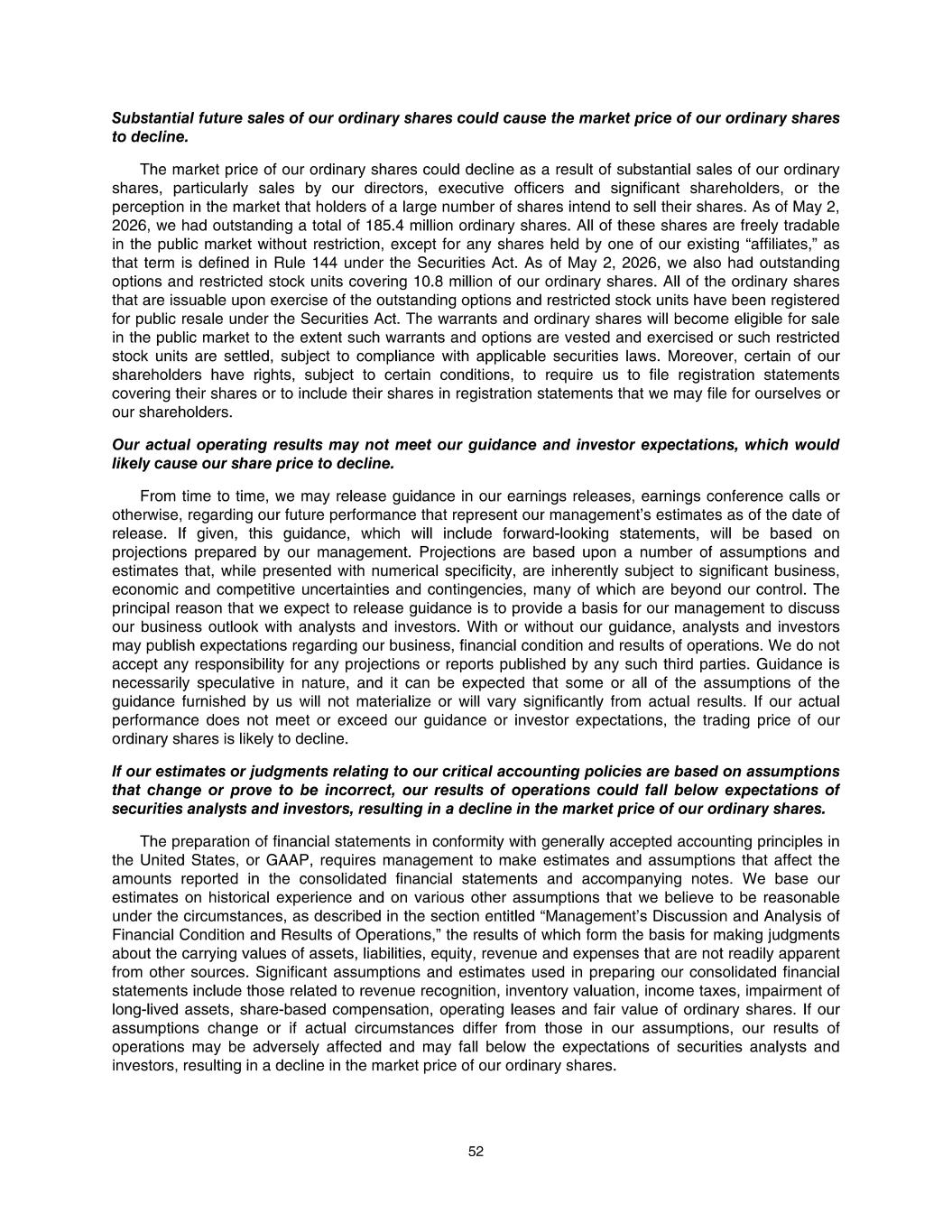 Substantial future sales of our ordinary shares could cause the market price of our ordinary shares to decline.

The market price of our ordinary shares could decline as a result of substantial sales of our ordinary shares, particularly sales by our directors, executive officers and significant shareholders, or the perception in the market that holders of a large number of shares intend to sell their shares. As of May 2, 2026, we had outstanding a total of 185.4 million ordinary shares. All of these shares are freely tradable in the public market without restriction, except for any shares held by one of our existing “affiliates,” as that term is defined in Rule 144 under the Securities Act. As of May 2, 2026, we also had outstanding options and restricted stock units covering 10.8 million of our ordinary shares. All of the ordinary shares that are issuable upon exercise of the outstanding options and restricted stock units have been registered for public resale under the Securities Act. The warrants and ordinary shares will become eligible for sale in the public market to the extent such warrants and options are vested and exercised or such restricted stock units are settled, subject to compliance with applicable securities laws. Moreover, certain of our shareholders have rights, subject to certain conditions, to require us to file registration statements covering their shares or to include their shares in registration statements that we may file for ourselves or our shareholders.

Our actual operating results may not meet our guidance and investor expectations, which would likely cause our share price to decline.

From time to time, we may release guidance in our earnings releases, earnings conference calls or otherwise, regarding our future performance that represent our management’s estimates as of the date of release. If given, this guidance, which will include forward-looking statements, will be based on projections prepared by our management. Projections are based upon a number of assumptions and estimates that, while presented with numerical specificity, are inherently subject to significant business, economic and competitive uncertainties and contingencies, many of which are beyond our control. The principal reason that we expect to release guidance is to provide a basis for our management to discuss our business outlook with analysts and investors. With or without our guidance, analysts and investors may publish expectations regarding our business, financial condition and results of operations. We do not accept any responsibility for any projections or reports published by any such third parties. Guidance is necessarily speculative in nature, and it can be expected that some or all of the assumptions of the guidance furnished by us will not materialize or will vary significantly from actual results. If our actual performance does not meet or exceed our guidance or investor expectations, the trading price of our ordinary shares is likely to decline.

If our estimates or judgments relating to our critical accounting policies are based on assumptions that change or prove to be incorrect, our results of operations could fall below expectations of securities analysts and investors, resulting in a decline in the market price of our ordinary shares.

The preparation of financial statements in conformity with generally accepted accounting principles in the United States, or GAAP, requires management to make estimates and assumptions that affect the amounts reported in the consolidated financial statements and accompanying notes. We base our estimates on historical experience and on various other assumptions that we believe to be reasonable under the circumstances, as described in the section entitled “Management’s Discussion and Analysis of Financial Condition and Results of Operations,” the results of which form the basis for making judgments about the carrying values of assets, liabilities, equity, revenue and expenses that are not readily apparent from other sources. Significant assumptions and estimates used in preparing our consolidated financial statements include those related to revenue recognition, inventory valuation, income taxes, impairment of long-lived assets, share-based compensation, operating leases and fair value of ordinary shares. If our assumptions change or if actual circumstances differ from those in our assumptions, our results of operations may be adversely affected and may fall below the expectations of securities analysts and investors, resulting in a decline in the market price of our ordinary shares.

52